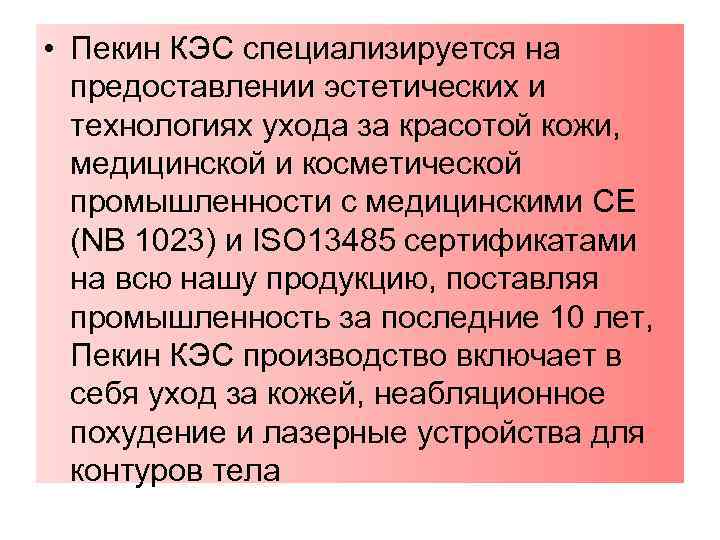 • Пекин КЭС специализируется на предоставлении эстетических и технологиях ухода за красотой кожи, медицинской и косметической промышленности с медицинскими CE (NB 1023) и ISO13485 сертификатами на всю нашу продукцию, поставляя промышленность за последние 10 лет, Пекин КЭС производство включает в себя уход за кожей, неабляционное похудение и лазерные устройства для контуров тела